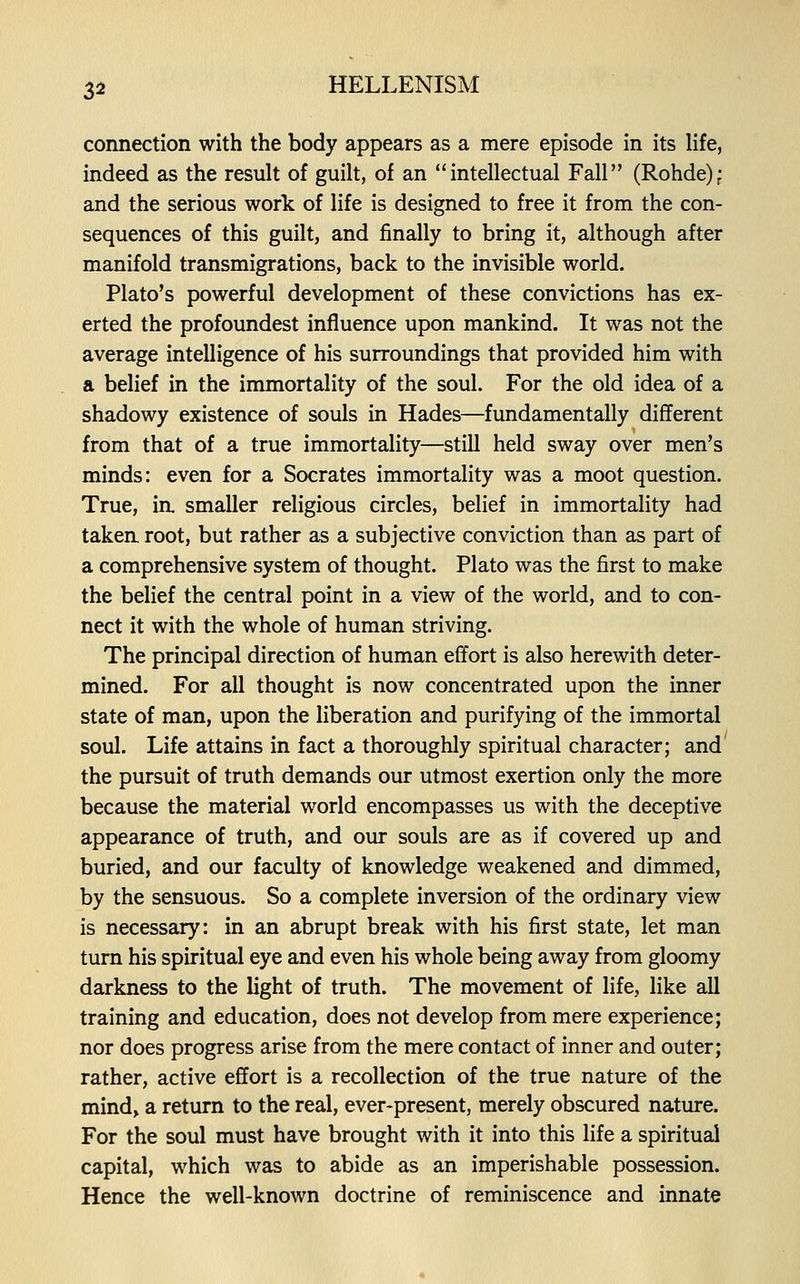 32 HELLENISM

connection with the body appears as a mere episode in its life, indeed as the result of guilt, of an "intellectual Fall" (Rohde); and the serious work of life is designed to free it from the consequences of this guilt, and finally to bring it, although after manifold transmigrations, back to the invisible world.

Plato's powerful development of these convictions has exerted the profoundest influence upon mankind. It was not the average intelligence of his surroundings that provided him with a belief in the immortality of the soul. For the old idea of a shadowy existence of souls in Hades—fundamentally different from that of a true immortality—still held sway over men's minds: even for a Socrates immortality was a moot question. True, in smaller religious circles, belief in immortality had taken root, but rather as a subjective conviction than as part of a comprehensive system of thought. Plato was the first to make the belief the central point in a view of the world, and to connect it with the whole of human striving.

The principal direction of human effort is also herewith determined. For all thought is now concentrated upon the inner state of man, upon the liberation and purifying of the immortal soul. Life attains in fact a thoroughly spiritual character; and the pursuit of truth demands our utmost exertion only the more because the material world encompasses us with the deceptive appearance of truth, and our souls are as if covered up and buried, and our faculty of knowledge weakened and dimmed, by the sensuous. So a complete inversion of the ordinary view is necessary: in an abrupt break with his first state, let man turn his spiritual eye and even his whole being away from gloomy darkness to the light of truth. The movement of life, like all training and education, does not develop from mere experience; nor does progress arise from the mere contact of inner and outer; rather, active effort is a recollection of the true nature of the mind, a return to the real, ever-present, merely obscured nature. For the soul must have brought with it into this life a spiritual capital, which was to abide as an imperishable possession. Hence the well-known doctrine of reminiscence and innate